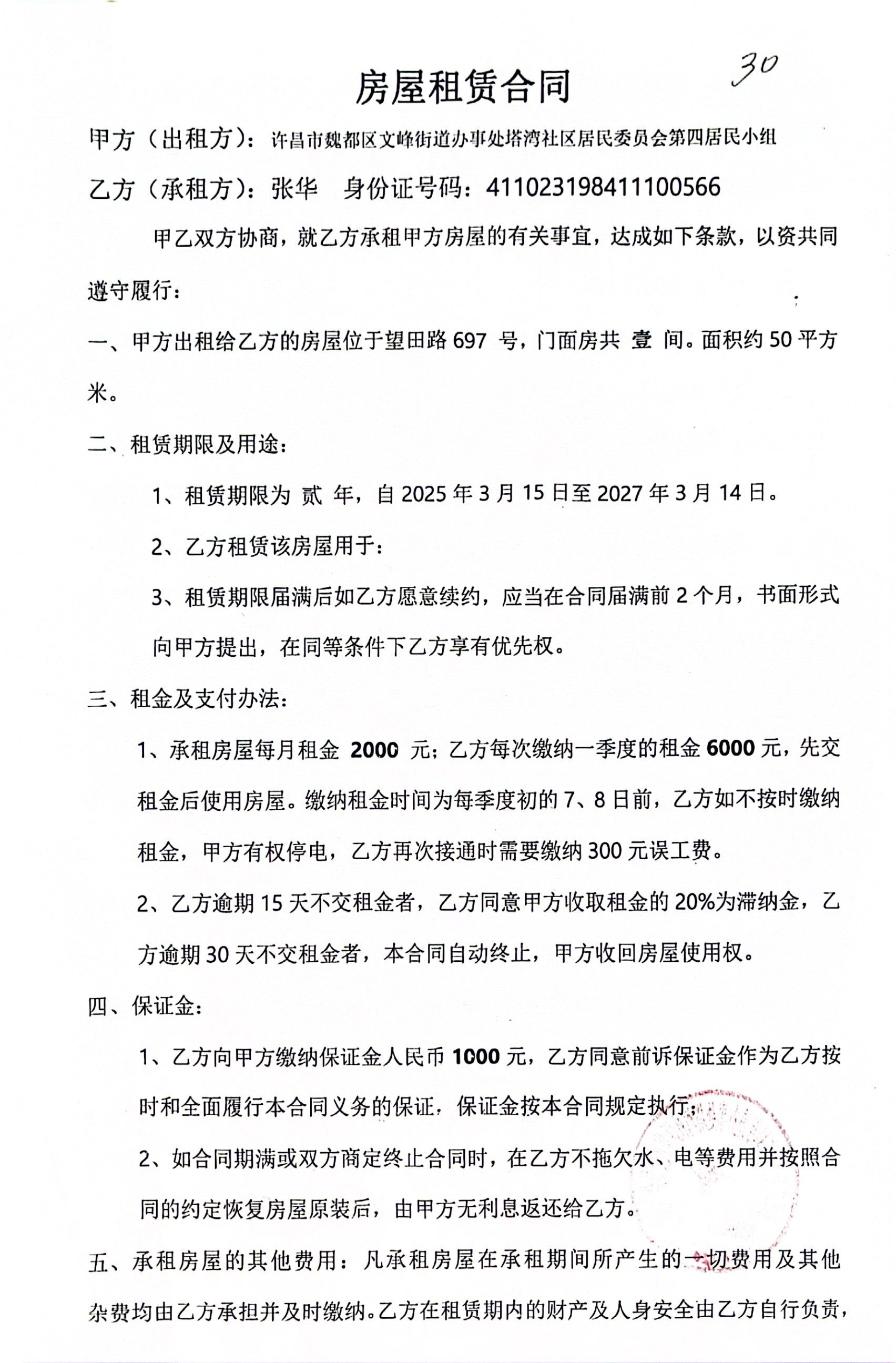 30

房屋租赁合同

甲方（出租方）：许昌市魏都区文峰街道办事处塔湾社区居民委员会第四居民小组

乙方（承租方）：张华　身份证号码：411023198411100566

甲乙双方协商，就乙方承租甲方房屋的有关事宜，达成如下条款，以资共同遵守履行：

一、甲方出租给乙方的房屋位于望田路 697 号，门面房共 壹 间。面积约 50 平方米。

二、租赁期限及用途：

1、租赁期限为 贰 年，自 2025 年 3 月 15 日至 2027 年 3 月 14 日。

2、乙方租赁该房屋用于：

3、租赁期限届满后如乙方愿意续约，应当在合同届满前 2 个月，书面形式向甲方提出，在同等条件下乙方享有优先权。

三、租金及支付办法：

1、承租房屋每月租金 2000 元；乙方每次缴纳一季度的租金 6000 元，先交租金后使用房屋。缴纳租金时间为每季度初的 7、8 日前，乙方如不按时缴纳租金，甲方有权停电，乙方再次接通时需要缴纳 300 元误工费。

2、乙方逾期 15 天不交租金者，乙方同意甲方收取租金的 20%为滞纳金，乙方逾期 30 天不交租金者，本合同自动终止，甲方收回房屋使用权。

四、保证金：

1、乙方向甲方缴纳保证金人民币 1000 元，乙方同意前诉保证金作为乙方按时和全面履行本合同义务的保证，保证金按本合同规定执行；

2、如合同期满或双方商定终止合同时，在乙方不拖欠水、电等费用并按照合同的约定恢复房屋原装后，由甲方无利息返还给乙方。

五、承租房屋的其他费用：凡承租房屋在承租期间所产生的一切费用及其他杂费均由乙方承担并及时缴纳。乙方在租赁期内的财产及人身安全由乙方自行负责，